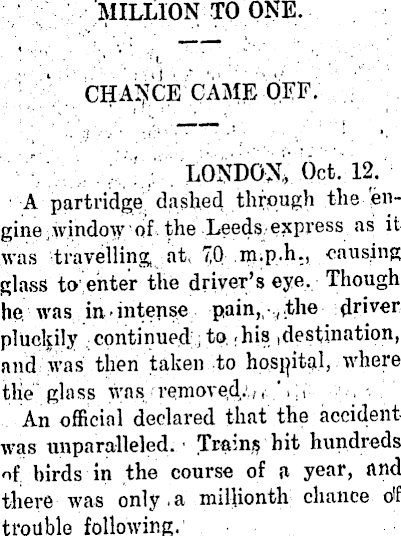 MILLION TO ONE.

CHANCE CAME OFF.

LONDON, Oct. 12.

A partridge dashed through the engine window of the Leeds express as it was travelling at 70 m.p.h., causing glass to enter the driver's eye. Though he was in intense pain, the driver pluckily continued to his destination, and was then taken to hospital, where the glass was removed.

An official declared that the accident was unparalleled. Trains hit hundreds of birds in the course of a year, and there was only a millionth chance of trouble following.